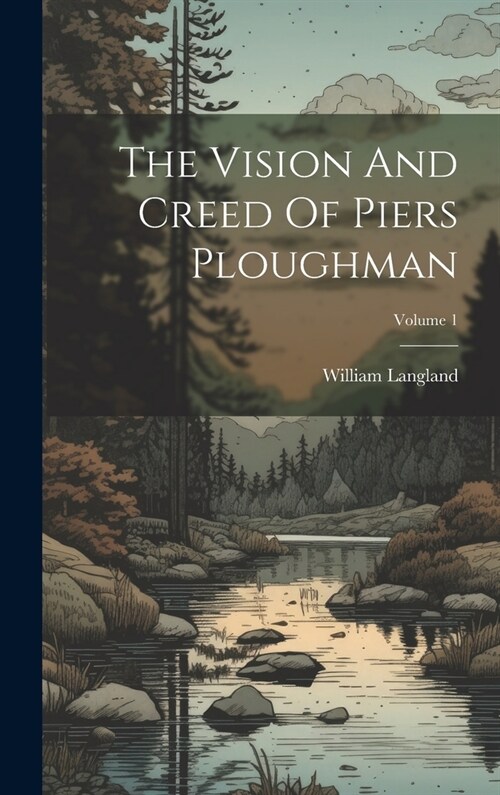 The Vision And Creed Of Piers Ploughman

Volume 1

William Langland